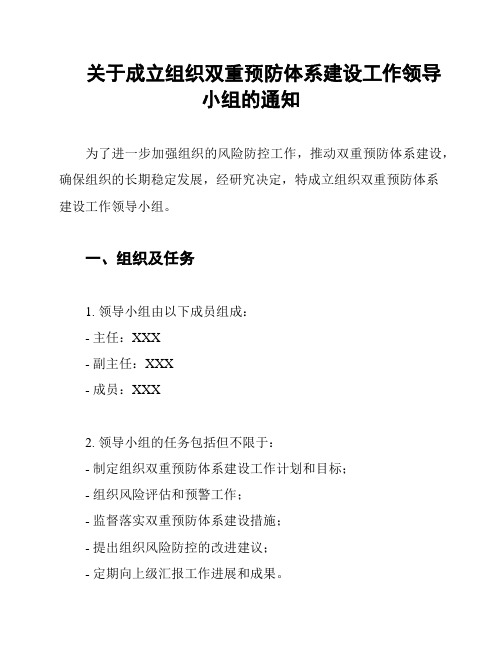 关于成立组织双重预防体系建设工作领导小组的通知

为了进一步加强组织的风险防控工作，推动双重预防体系建设，确保组织的长期稳定发展，经研究决定，特成立组织双重预防体系建设工作领导小组。

一、组织及任务

1. 领导小组由以下成员组成：
- 主任：XXX
- 副主任：XXX
- 成员：XXX

2. 领导小组的任务包括但不限于：
- 制定组织双重预防体系建设工作计划和目标；
- 组织风险评估和预警工作；
- 监督落实双重预防体系建设措施；
- 提出组织风险防控的改进建议；
- 定期向上级汇报工作进展和成果。